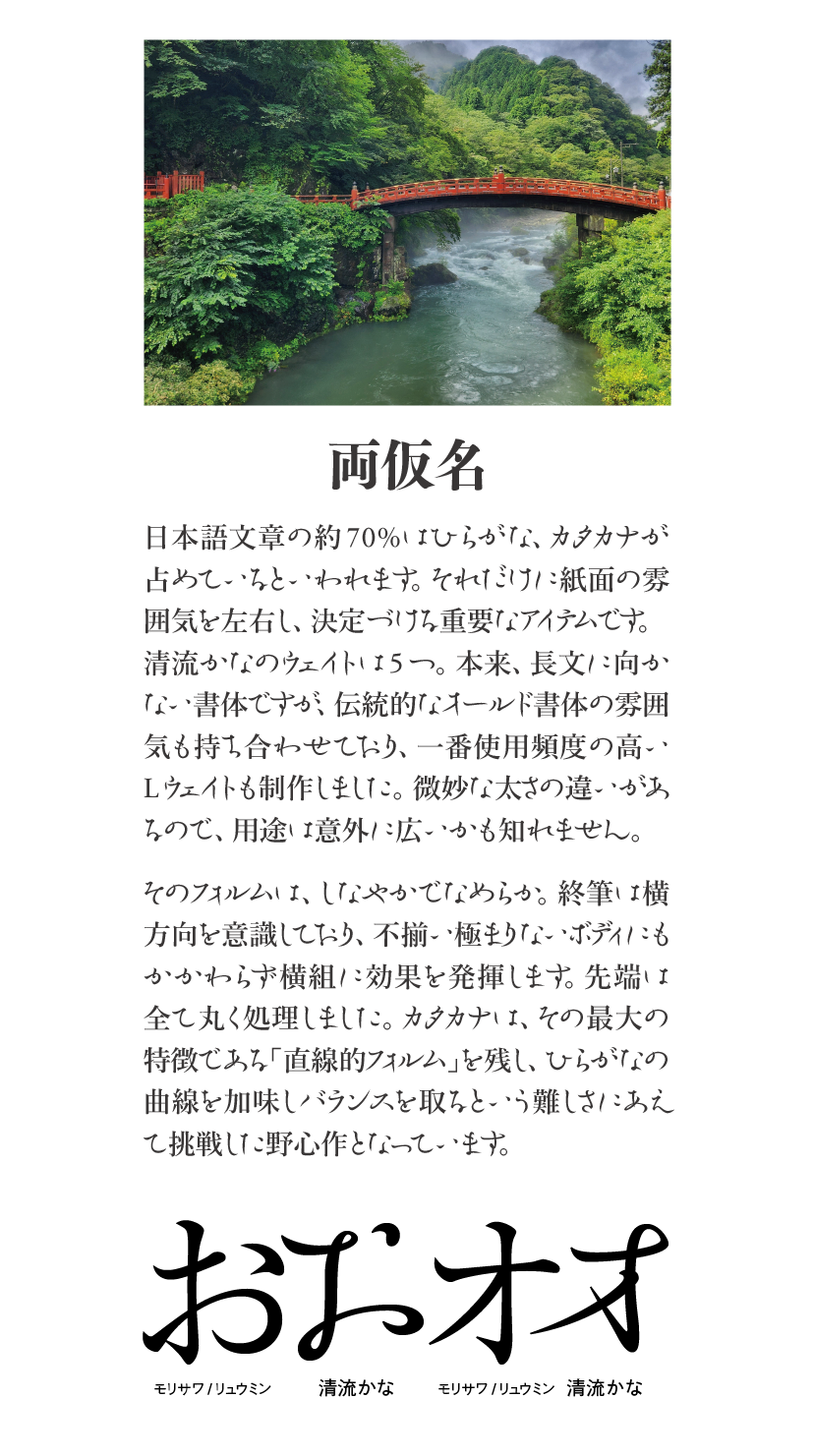 両仮名

日本語文章の約70%はひらがな、カタカナが占めているといわれます。それだけに紙面の雰囲気を左右し、決定づける重要なアイテムです。清流かなのウェイトは5つ。本来、長文に向かない書体ですが、伝統的なオールド書体の雰囲気も持ち合わせており、一番使用頻度の高いLウェイトも制作しました。微妙な太さの違いがあるので、用途は意外に広いかも知れません。

そのフォルムは、しなやかでなめらか。終筆は横方向を意識しており、不揃い極まりないボディにもかかわらず横組に効果を発揮します。先端は全て丸く処理しました。カタカナは、その最大の特徴である「直線的フォルム」を残し、ひらがなの曲線を加味しバランスを取るという難しさにあえて挑戦した野心作となっています。

おおオオ

モリサワ / リュウミン　清流かな　モリサワ / リュウミン　清流かな